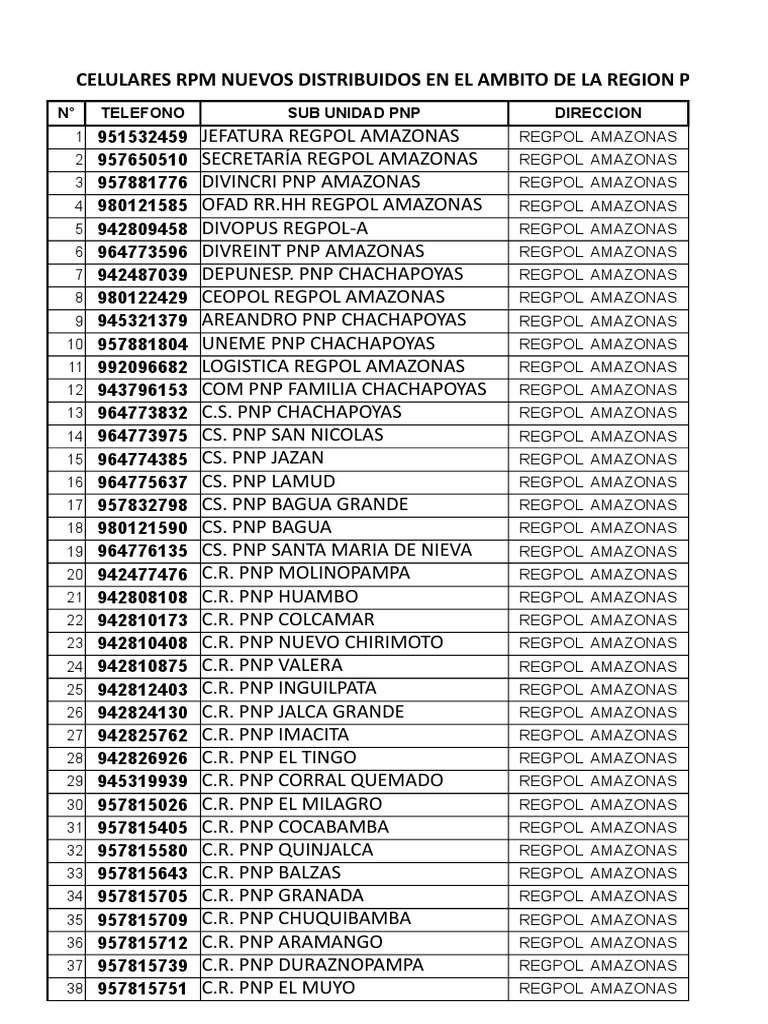 CELULARES RPM NUEVOS DISTRIBUIDOS EN EL AMBITO DE LA REGION P

| N° | TELEFONO | SUB UNIDAD PNP | DIRECCION |
|---|---|---|---|
| 1 | 951532459 | JEFATURA REGPOL AMAZONAS | REGPOL AMAZONAS |
| 2 | 957650510 | SECRETARÍA REGPOL AMAZONAS | REGPOL AMAZONAS |
| 3 | 957881776 | DIVINCRI PNP AMAZONAS | REGPOL AMAZONAS |
| 4 | 980121585 | OFAD RR.HH REGPOL AMAZONAS | REGPOL AMAZONAS |
| 5 | 942809458 | DIVOPUS REGPOL-A | REGPOL AMAZONAS |
| 6 | 964773596 | DIVREINT PNP AMAZONAS | REGPOL AMAZONAS |
| 7 | 942487039 | DEPUNESP. PNP CHACHAPOYAS | REGPOL AMAZONAS |
| 8 | 980122429 | CEOPOL REGPOL AMAZONAS | REGPOL AMAZONAS |
| 9 | 945321379 | AREANDRO PNP CHACHAPOYAS | REGPOL AMAZONAS |
| 10 | 957881804 | UNEME PNP CHACHAPOYAS | REGPOL AMAZONAS |
| 11 | 992096682 | LOGISTICA REGPOL AMAZONAS | REGPOL AMAZONAS |
| 12 | 943796153 | COM PNP FAMILIA CHACHAPOYAS | REGPOL AMAZONAS |
| 13 | 964773832 | C.S. PNP CHACHAPOYAS | REGPOL AMAZONAS |
| 14 | 964773975 | CS. PNP SAN NICOLAS | REGPOL AMAZONAS |
| 15 | 964774385 | CS. PNP JAZAN | REGPOL AMAZONAS |
| 16 | 964775637 | CS. PNP LAMUD | REGPOL AMAZONAS |
| 17 | 957832798 | CS. PNP BAGUA GRANDE | REGPOL AMAZONAS |
| 18 | 980121590 | CS. PNP BAGUA | REGPOL AMAZONAS |
| 19 | 964776135 | CS. PNP SANTA MARIA DE NIEVA | REGPOL AMAZONAS |
| 20 | 942477476 | C.R. PNP MOLINOPAMPA | REGPOL AMAZONAS |
| 21 | 942808108 | C.R. PNP HUAMBO | REGPOL AMAZONAS |
| 22 | 942810173 | C.R. PNP COLCAMAR | REGPOL AMAZONAS |
| 23 | 942810408 | C.R. PNP NUEVO CHIRIMOTO | REGPOL AMAZONAS |
| 24 | 942810875 | C.R. PNP VALERA | REGPOL AMAZONAS |
| 25 | 942812403 | C.R. PNP INGUILPATA | REGPOL AMAZONAS |
| 26 | 942824130 | C.R. PNP JALCA GRANDE | REGPOL AMAZONAS |
| 27 | 942825762 | C.R. PNP IMACITA | REGPOL AMAZONAS |
| 28 | 942826926 | C.R. PNP EL TINGO | REGPOL AMAZONAS |
| 29 | 945319939 | C.R. PNP CORRAL QUEMADO | REGPOL AMAZONAS |
| 30 | 957815026 | C.R. PNP EL MILAGRO | REGPOL AMAZONAS |
| 31 | 957815405 | C.R. PNP COCABAMBA | REGPOL AMAZONAS |
| 32 | 957815580 | C.R. PNP QUINJALCA | REGPOL AMAZONAS |
| 33 | 957815643 | C.R. PNP BALZAS | REGPOL AMAZONAS |
| 34 | 957815705 | C.R. PNP GRANADA | REGPOL AMAZONAS |
| 35 | 957815709 | C.R. PNP CHUQUIBAMBA | REGPOL AMAZONAS |
| 36 | 957815712 | C.R. PNP ARAMANGO | REGPOL AMAZONAS |
| 37 | 957815739 | C.R. PNP DURAZNOPAMPA | REGPOL AMAZONAS |
| 38 | 957815751 | C.R. PNP EL MUYO | REGPOL AMAZONAS |